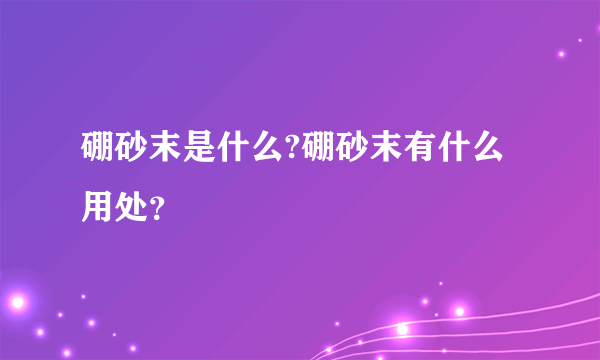 硼砂末是什么?硼砂末有什么用处?